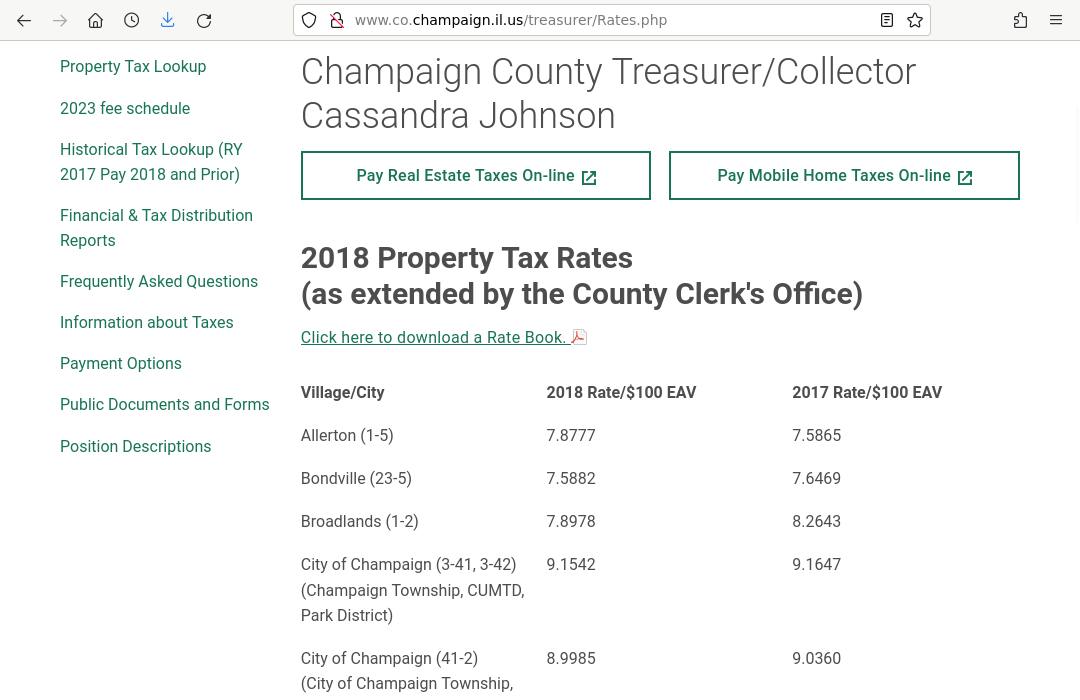 www.co.champaign.il.us/treasurer/Rates.php

Property Tax Lookup

2023 fee schedule

Historical Tax Lookup (RY 2017 Pay 2018 and Prior)

Financial & Tax Distribution Reports

Frequently Asked Questions

Information about Taxes

Payment Options

Public Documents and Forms

Position Descriptions

Champaign County Treasurer/Collector Cassandra Johnson

Pay Real Estate Taxes On-line

Pay Mobile Home Taxes On-line

2018 Property Tax Rates
(as extended by the County Clerk's Office)

Click here to download a Rate Book.

| Village/City | 2018 Rate/$100 EAV | 2017 Rate/$100 EAV |
|---|---|---|
| Allerton (1-5) | 7.8777 | 7.5865 |
| Bondville (23-5) | 7.5882 | 7.6469 |
| Broadlands (1-2) | 7.8978 | 8.2643 |
| City of Champaign (3-41, 3-42) (Champaign Township, CUMTD, Park District) | 9.1542 | 9.1647 |
| City of Champaign (41-2) (City of Champaign Township, | 8.9985 | 9.0360 |